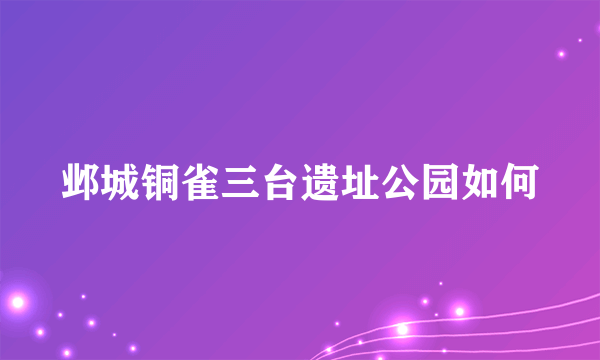 邺城铜雀三台遗址公园如何